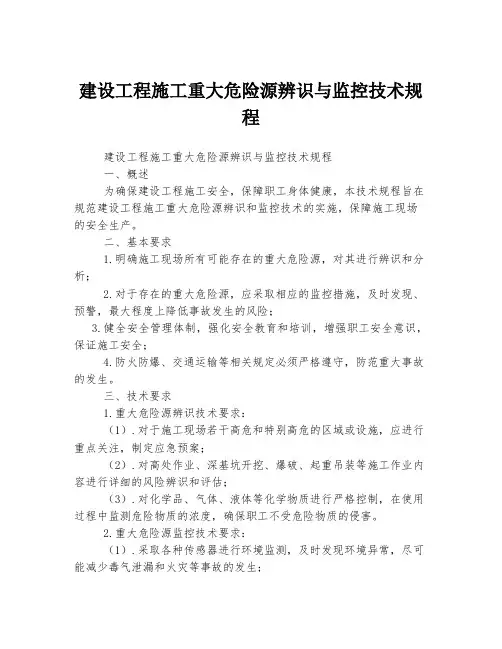 建设工程施工重大危险源辨识与监控技术规程

建设工程施工重大危险源辨识与监控技术规程

一、概述

为确保建设工程施工安全，保障职工身体健康，本技术规程旨在规范建设工程施工重大危险源辨识和监控技术的实施，保障施工现场的安全生产。

二、基本要求

1.明确施工现场所有可能存在的重大危险源，对其进行辨识和分析；

2.对于存在的重大危险源，应采取相应的监控措施，及时发现、预警，最大程度上降低事故发生的风险；

3.健全安全管理体制，强化安全教育和培训，增强职工安全意识，保证施工安全；

4.防火防爆、交通运输等相关规定必须严格遵守，防范重大事故的发生。

三、技术要求

1.重大危险源辨识技术要求：

（1）.对于施工现场若干高危和特别高危的区域或设施，应进行重点关注，制定应急预案；

（2）.对高处作业、深基坑开挖、爆破、起重吊装等施工作业内容进行详细的风险辨识和评估；

（3）.对化学品、气体、液体等化学物质进行严格控制，在使用过程中监测危险物质的浓度，确保职工不受危险物质的侵害。

2.重大危险源监控技术要求：

（1）.采取各种传感器进行环境监测，及时发现环境异常，尽可能减少毒气泄漏和火灾等事故的发生；